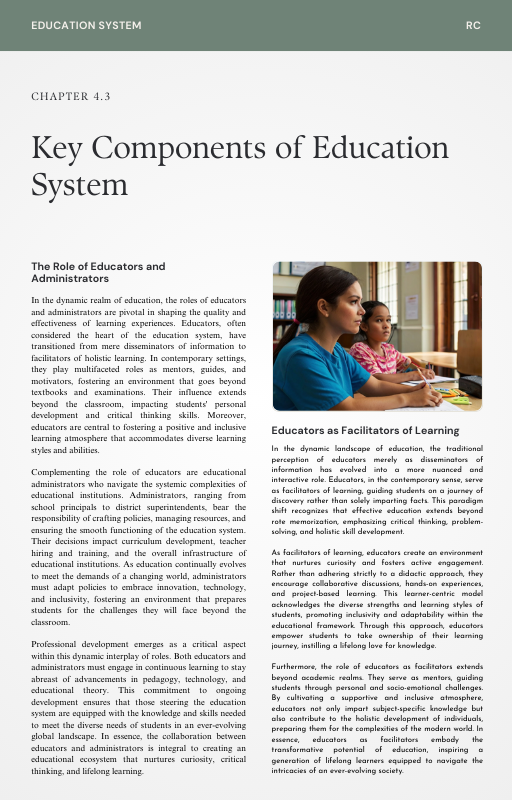 EDUCATION SYSTEM

RC

CHAPTER 4.3

Key Components of Education System

The Role of Educators and Administrators

In the dynamic realm of education, the roles of educators and administrators are pivotal in shaping the quality and effectiveness of learning experiences. Educators, often considered the heart of the education system, have transitioned from mere disseminators of information to facilitators of holistic learning. In contemporary settings, they play multifaceted roles as mentors, guides, and motivators, fostering an environment that goes beyond textbooks and examinations. Their influence extends beyond the classroom, impacting students' personal development and critical thinking skills. Moreover, educators are central to fostering a positive and inclusive learning atmosphere that accommodates diverse learning styles and abilities.

Complementing the role of educators are educational administrators who navigate the systemic complexities of educational institutions. Administrators, ranging from school principals to district superintendents, bear the responsibility of crafting policies, managing resources, and ensuring the smooth functioning of the education system. Their decisions impact curriculum development, teacher hiring and training, and the overall infrastructure of educational institutions. As education continually evolves to meet the demands of a changing world, administrators must adapt policies to embrace innovation, technology, and inclusivity, fostering an environment that prepares students for the challenges they will face beyond the classroom.

Professional development emerges as a critical aspect within this dynamic interplay of roles. Both educators and administrators must engage in continuous learning to stay abreast of advancements in pedagogy, technology, and educational theory. This commitment to ongoing development ensures that those steering the education system are equipped with the knowledge and skills needed to meet the diverse needs of students in an ever-evolving global landscape. In essence, the collaboration between educators and administrators is integral to creating an educational ecosystem that nurtures curiosity, critical thinking, and lifelong learning.

Educators as Facilitators of Learning

In the dynamic landscape of education, the traditional perception of educators merely as disseminators of information has evolved into a more nuanced and interactive role. Educators, in the contemporary sense, serve as facilitators of learning, guiding students on a journey of discovery rather than solely imparting facts. This paradigm shift recognizes that effective education extends beyond rote memorization, emphasizing critical thinking, problem-solving, and holistic skill development.

As facilitators of learning, educators create an environment that nurtures curiosity and fosters active engagement. Rather than adhering strictly to a didactic approach, they encourage collaborative discussions, hands-on experiences, and project-based learning. This learner-centric model acknowledges the diverse strengths and learning styles of students, promoting inclusivity and adaptability within the educational framework. Through this approach, educators empower students to take ownership of their learning journey, instilling a lifelong love for knowledge.

Furthermore, the role of educators as facilitators extends beyond academic realms. They serve as mentors, guiding students through personal and socio-emotional challenges. By cultivating a supportive and inclusive atmosphere, educators not only impart subject-specific knowledge but also contribute to the holistic development of individuals, preparing them for the complexities of the modern world. In essence, educators as facilitators embody the transformative potential of education, inspiring a generation of lifelong learners equipped to navigate the intricacies of an ever-evolving society.